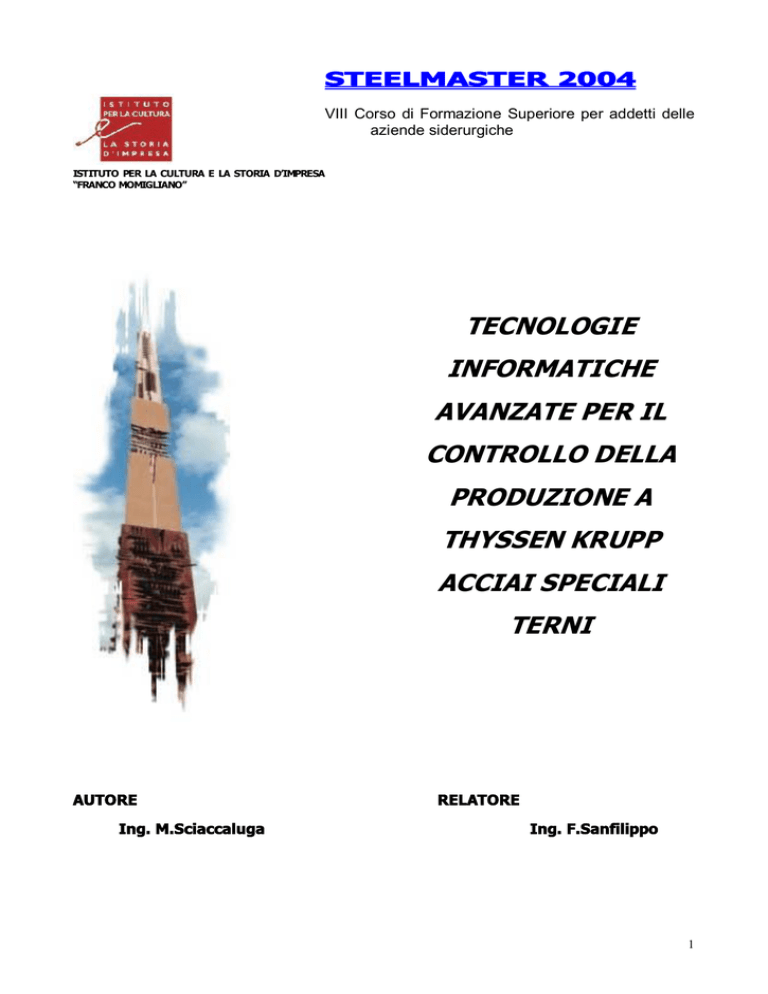 STEELMASTER 2004

ISTITUTO PER LA CULTURA E LA STORIA D'IMPRESA

VIII Corso di Formazione Superiore per addetti delle aziende siderurgiche

ISTITUTO PER LA CULTURA E LA STORIA D'IMPRESA "FRANCO MOMIGLIANO"

TECNOLOGIE INFORMATICHE AVANZATE PER IL CONTROLLO DELLA PRODUZIONE A THYSSEN KRUPP ACCIAI SPECIALI TERNI

AUTORE

Ing. M.Sciaccaluga

RELATORE

Ing. F.Sanfilippo

1